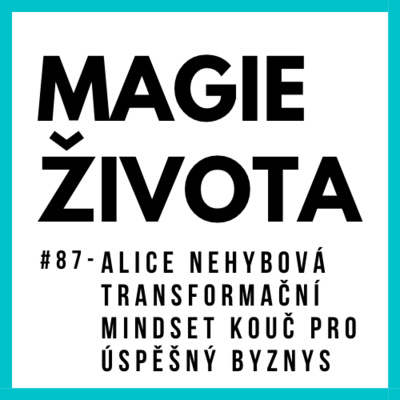 MAGIE ŽIVOTA

#87- ALICE NEHYBOVÁ TRANSFORMAČNÍ MINDSET KOUČ PRO ÚSPĚŠNÝ BYZNYS